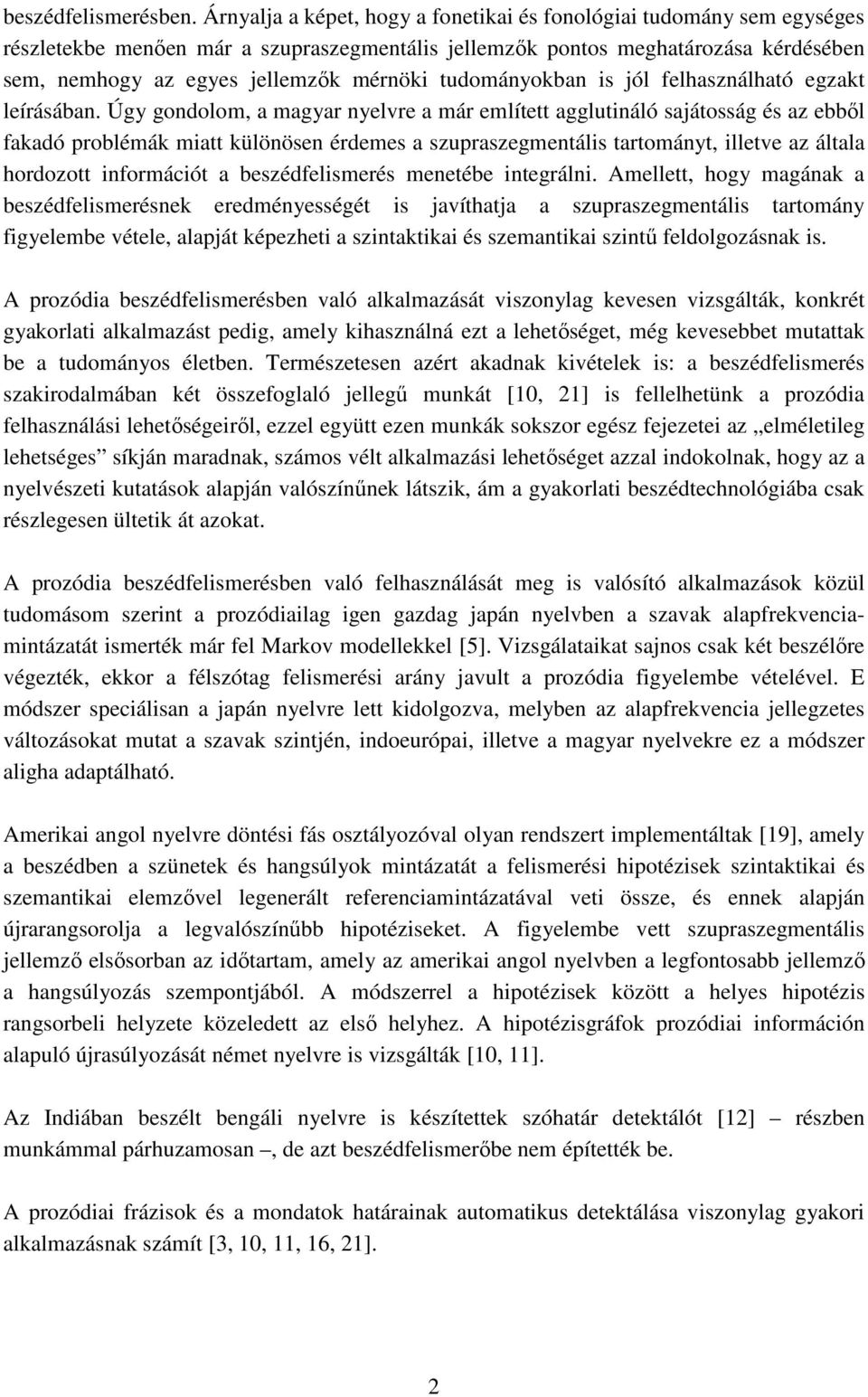 beszédfelismerésben. Árnyalja a képet, hogy a fonetikai és fonológiai tudomány sem egységes részletekbe menően már a szupraszegmentális jellemzők pontos meghatározása kérdésében sem, nemhogy az egyes jellemzők mérnöki tudományokban is jól felhasználható egzakt leírásában. Úgy gondolom, a magyar nyelvre a már említett agglutináló sajátosság és az ebből fakadó problémák miatt különösen érdemes a szupraszegmentális tartományt, illetve az általa hordozott információt a beszédfelismerés menetébe integrálni. Amellett, hogy magának a beszédfelismerésnek eredményességét is javíthatja a szupraszegmentális tartomány figyelembe vétele, alapját képezheti a szintaktikai és szemantikai szintű feldolgozásnak is.

A prozódia beszédfelismerésben való alkalmazását viszonylag kevesen vizsgálták, konkrét gyakorlati alkalmazást pedig, amely kihasználná ezt a lehetőséget, még kevesebbet mutattak be a tudományos életben. Természetesen azért akadnak kivételek is: a beszédfelismerés szakirodalmában két összefoglaló jellegű munkát [10, 21] is fellelhetünk a prozódia felhasználási lehetőségeiről, ezzel együtt ezen munkák sokszor egész fejezetei az „elméletileg lehetséges” síkján maradnak, számos vélt alkalmazási lehetőséget azzal indokolnak, hogy az a nyelvészeti kutatások alapján valószínűnek látszik, ám a gyakorlati beszédtechnológiába csak részlegesen ültetik át azokat.

A prozódia beszédfelismerésben való felhasználását meg is valósító alkalmazások közül tudomásom szerint a prozódiailag igen gazdag japán nyelvben a szavak alapfrekvenciamintázatát ismerték már fel Markov modellekkel [5]. Vizsgálataikat sajnos csak két beszélőre végezték, ekkor a félszótag felismerési arány javult a prozódia figyelembe vételével. E módszer speciálisan a japán nyelvre lett kidolgozva, melyben az alapfrekvencia jellegzetes változásokat mutat a szavak szintjén, indoeurópai, illetve a magyar nyelvekre ez a módszer aligha adaptálható.

Amerikai angol nyelvre döntési fás osztályozóval olyan rendszert implementáltak [19], amely a beszédben a szünetek és hangsúlyok mintázatát a felismerési hipotézisek szintaktikai és szemantikai elemzővel legenerált referenciamintázatával veti össze, és ennek alapján újrarangsorolja a legvalószínűbb hipotéziseket. A figyelembe vett szupraszegmentális jellemző elsősorban az időtartam, amely az amerikai angol nyelvben a legfontosabb jellemző a hangsúlyozás szempontjából. A módszerrel a hipotézisek között a helyes hipotézis rangsorbeli helyzete közeledett az első helyhez. A hipotézisgráfok prozódiai információn alapuló újrasúlyozását német nyelvre is vizsgálták [10, 11].

Az Indiában beszélt bengáli nyelvre is készítettek szóhatár detektálót [12] – részben munkámmal párhuzamosan –, de azt beszédfelismerőbe nem építették be.

A prozódiai frázisok és a mondatok határainak automatikus detektálása viszonylag gyakori alkalmazásnak számít [3, 10, 11, 16, 21].

2